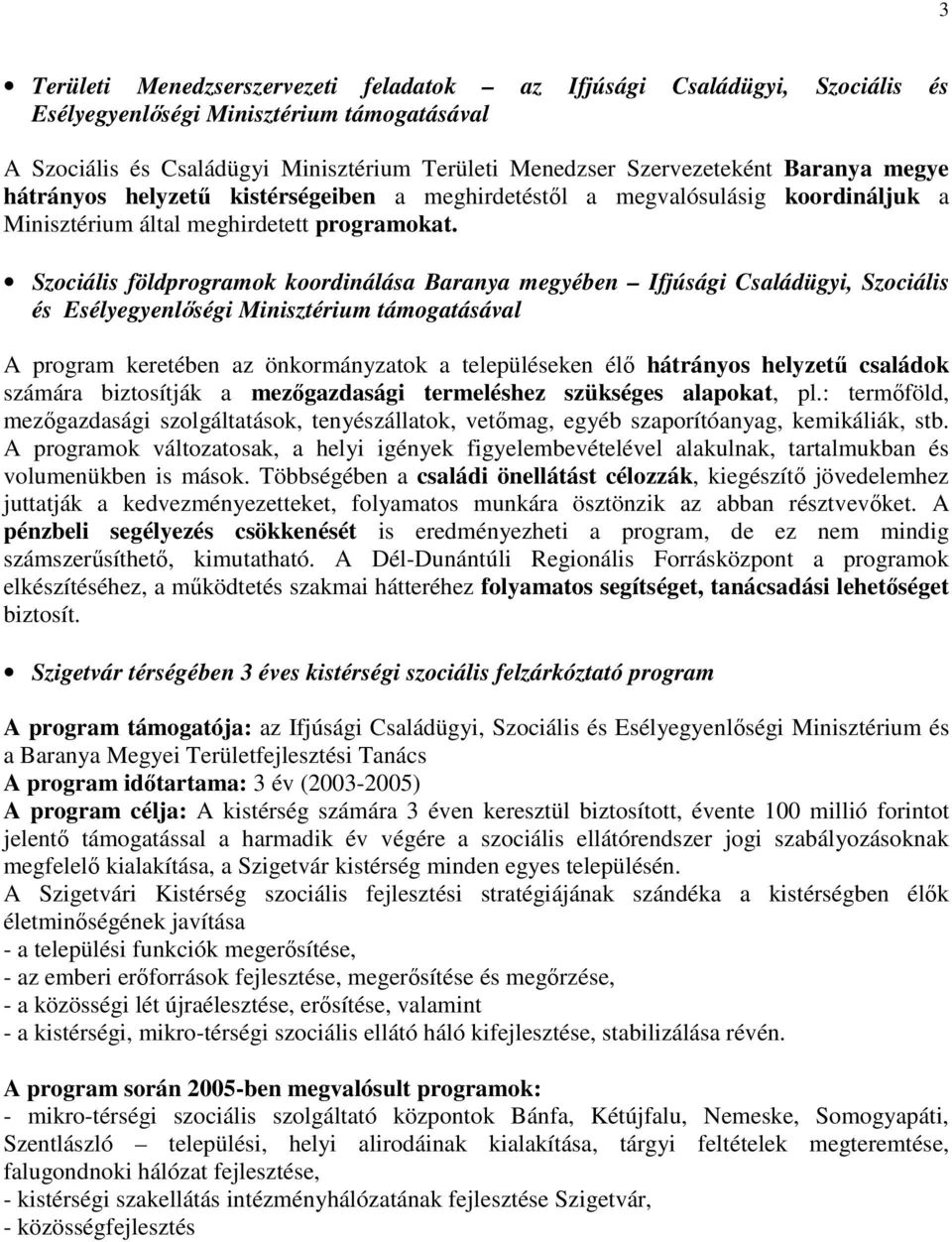 3

• Területi Menedzserszervezeti feladatok – az Ifjúsági Családügyi, Szociális és Esélyegyenlőségi Minisztérium támogatásával

A Szociális és Családügyi Minisztérium Területi Menedzser Szervezeteként Baranya megye hátrányos helyzetű kistérségeiben a meghirdetéstől a megvalósulásig koordináljuk a Minisztérium által meghirdetett programokat.

• Szociális földprogramok koordinálása Baranya megyében – Ifjúsági Családügyi, Szociális és Esélyegyenlőségi Minisztérium támogatásával

A program keretében az önkormányzatok a településeken élő hátrányos helyzetű családok számára biztosítják a mezőgazdasági termeléshez szükséges alapokat, pl.: termőföld, mezőgazdasági szolgáltatások, tenyészállatok, vetőmag, egyéb szaporítóanyag, kemikáliák, stb. A programok változatosak, a helyi igények figyelembevételével alakulnak, tartalmukban és volumenükben is mások. Többségében a családi önellátást célozzák, kiegészítő jövedelemhez juttatják a kedvezményezetteket, folyamatos munkára ösztönzik az abban résztvevőket. A pénzbeli segélyezés csökkenését is eredményezheti a program, de ez nem mindig számszerűsíthető, kimutatható. A Dél-Dunántúli Regionális Forrásközpont a programok elkészítéséhez, a működtetés szakmai hátteréhez folyamatos segítséget, tanácsadási lehetőséget biztosít.

• Szigetvár térségében 3 éves kistérségi szociális felzárkóztató program

A program támogatója: az Ifjúsági Családügyi, Szociális és Esélyegyenlőségi Minisztérium és a Baranya Megyei Területfejlesztési Tanács
A program időtartama: 3 év (2003-2005)
A program célja: A kistérség számára 3 éven keresztül biztosított, évente 100 millió forintot jelentő támogatással a harmadik év végére a szociális ellátórendszer jogi szabályozásoknak megfelelő kialakítása, a Szigetvár kistérség minden egyes településén.
A Szigetvári Kistérség szociális fejlesztési stratégiájának szándéka a kistérségben élők életminőségének javítása
- a települési funkciók megerősítése,
- az emberi erőforrások fejlesztése, megerősítése és megőrzése,
- a közösségi lét újraélesztése, erősítése, valamint
- a kistérségi, mikro-térségi szociális ellátó háló kifejlesztése, stabilizálása révén.

A program során 2005-ben megvalósult programok:
- mikro-térségi szociális szolgáltató központok Bánfa, Kétújfalu, Nemeske, Somogyapáti, Szentlászló – települési, helyi alirodáinak kialakítása, tárgyi feltételek megteremtése, falugondnoki hálózat fejlesztése,
- kistérségi szakellátás intézményhálózatának fejlesztése Szigetvár,
- közösségfejlesztés